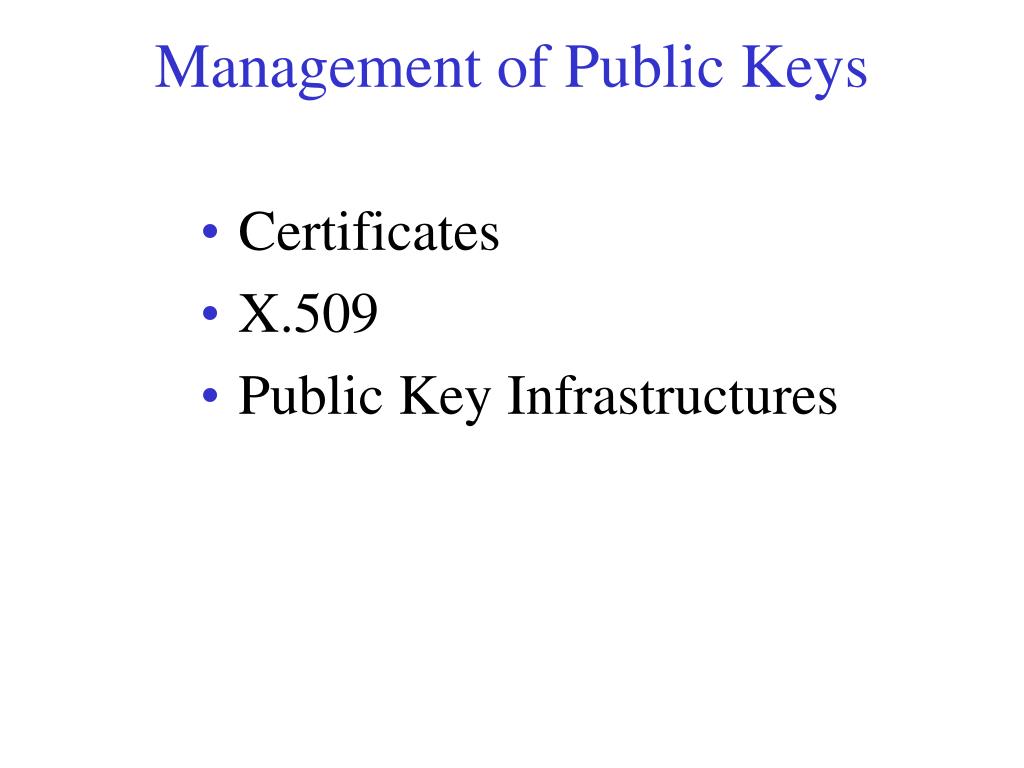 Management of Public Keys

• Certificates
• X.509
• Public Key Infrastructures